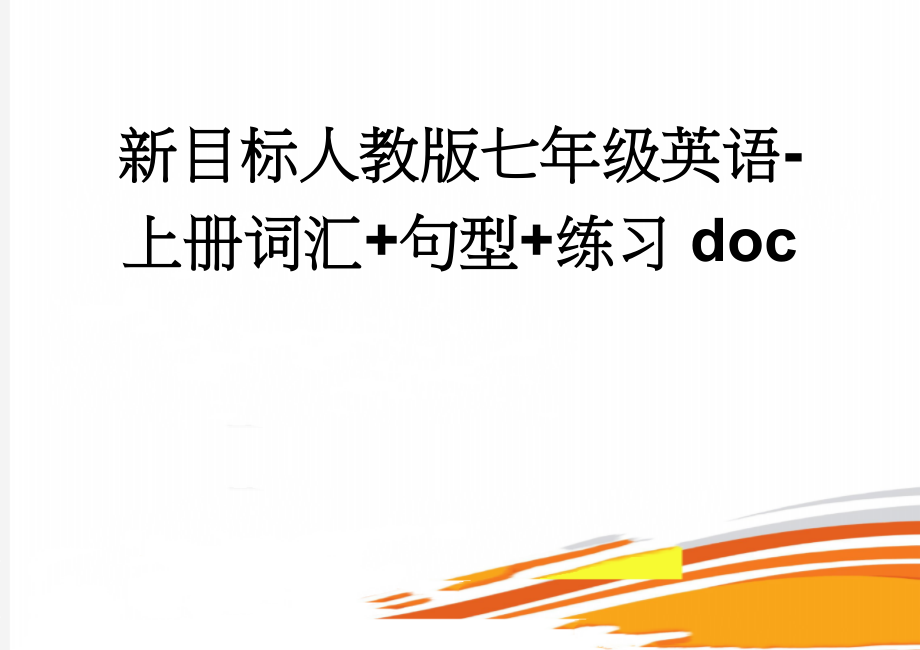 新目标人教版七年级英语-上册词汇+句型+练习 doc